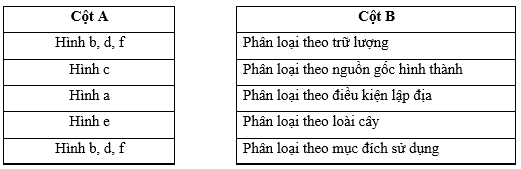 | Cột A |
|---|
| Hình b, d, f |
| Hình c |
| Hình a |
| Hình e |
| Hình b, d, f |

| Cột B |
|---|
| Phân loại theo trữ lượng |
| Phân loại theo nguồn gốc hình thành |
| Phân loại theo điều kiện lập địa |
| Phân loại theo loài cây |
| Phân loại theo mục đích sử dụng |